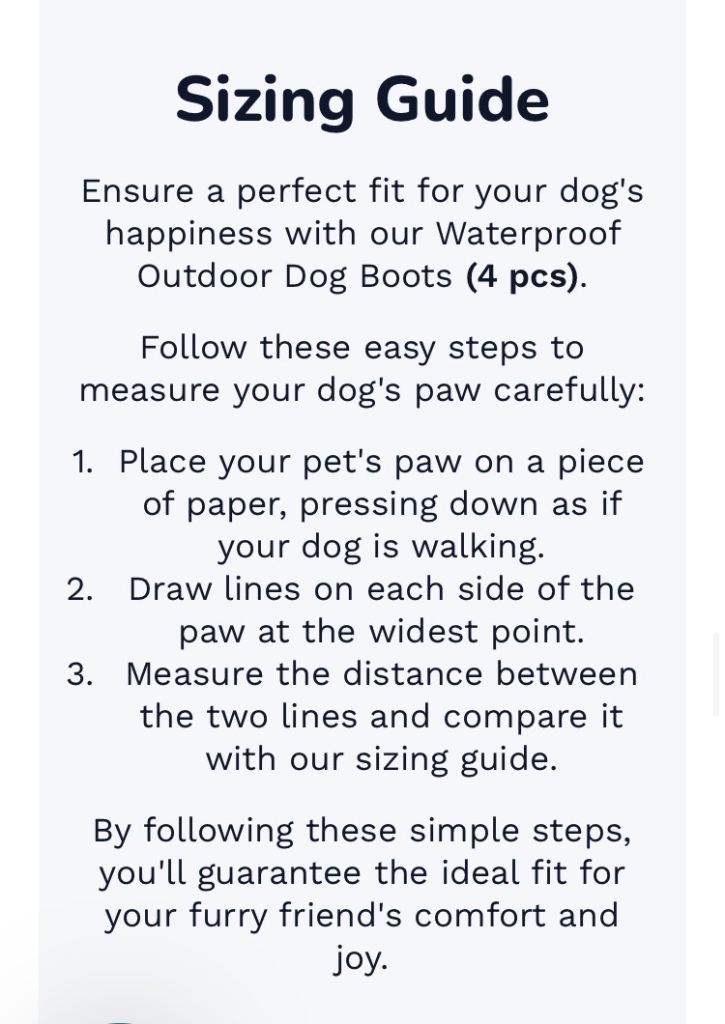 Sizing Guide

Ensure a perfect fit for your dog's happiness with our Waterproof Outdoor Dog Boots (4 pcs).

Follow these easy steps to measure your dog's paw carefully:

1. Place your pet's paw on a piece of paper, pressing down as if your dog is walking.
2. Draw lines on each side of the paw at the widest point.
3. Measure the distance between the two lines and compare it with our sizing guide.

By following these simple steps, you'll guarantee the ideal fit for your furry friend's comfort and joy.